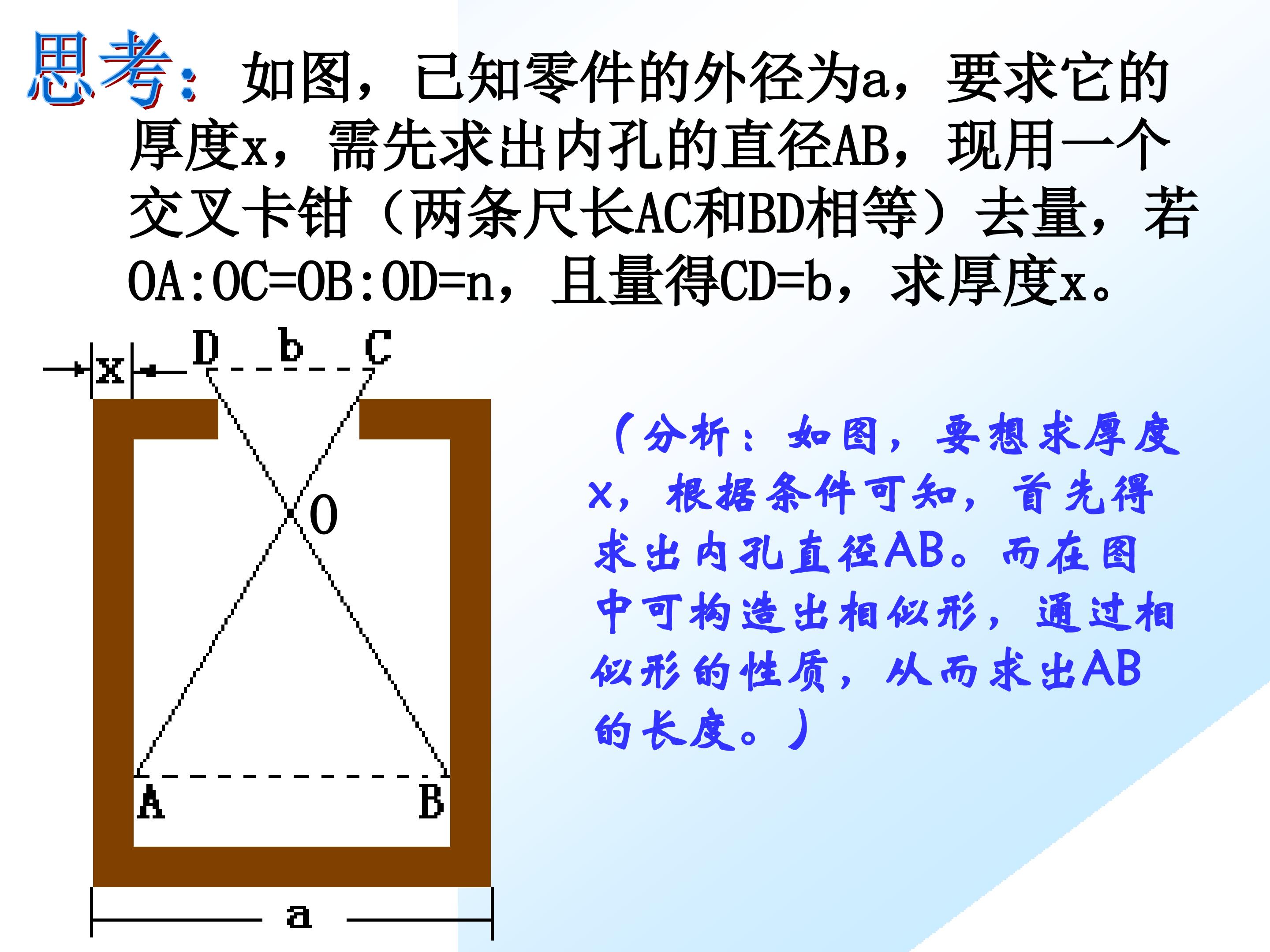 思考：如图，已知零件的外径为a，要求它的厚度x，需先求出内孔的直径AB，现用一个交叉卡钳（两条尺长AC和BD相等）去量，若OA:OC=OB:OD=n，且量得CD=b，求厚度x。

x
D
b
C
O
A
B
a

（分析：如图，要想求厚度x，根据条件可知，首先得求出内孔直径AB。而在图中可构造出相似形，通过相似形的性质，从而求出AB的长度。）